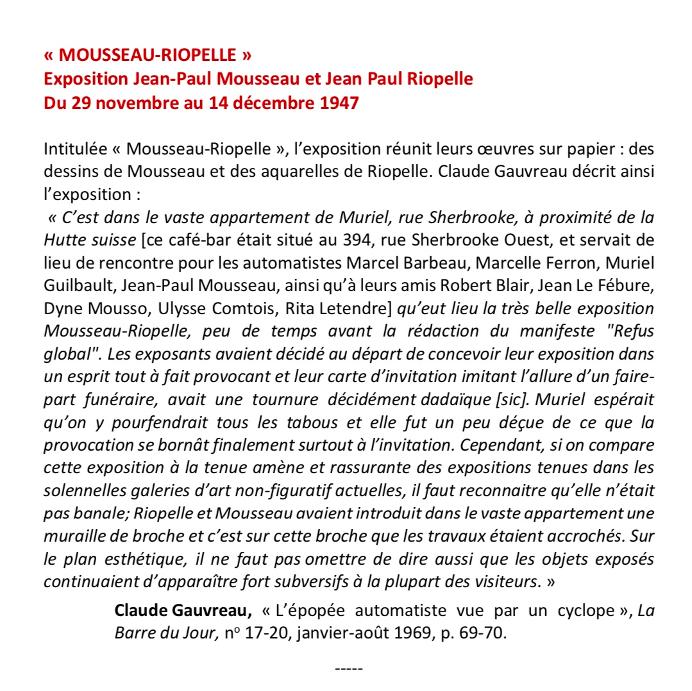 « MOUSSEAU-RIOPELLE »
Exposition Jean-Paul Mousseau et Jean Paul Riopelle
Du 29 novembre au 14 décembre 1947

Intitulée « Mousseau-Riopelle », l'exposition réunit leurs œuvres sur papier : des dessins de Mousseau et des aquarelles de Riopelle. Claude Gauvreau décrit ainsi l'exposition :
« C'est dans le vaste appartement de Muriel, rue Sherbrooke, à proximité de la Hutte suisse [ce café-bar était situé au 394, rue Sherbrooke Ouest, et servait de lieu de rencontre pour les automatistes Marcel Barbeau, Marcelle Ferron, Muriel Guilbault, Jean-Paul Mousseau, ainsi qu'à leurs amis Robert Blair, Jean Le Fébure, Dyne Mousso, Ulysse Comtois, Rita Letendre] qu'eut lieu la très belle exposition Mousseau-Riopelle, peu de temps avant la rédaction du manifeste "Refus global". Les exposants avaient décidé au départ de concevoir leur exposition dans un esprit tout à fait provocant et leur carte d'invitation imitant l'allure d'un faire-part funéraire, avait une tournure décidément dadaïque [sic]. Muriel espérait qu'on y pourfendrait tous les tabous et elle fut un peu déçue de ce que la provocation se bornât finalement surtout à l'invitation. Cependant, si on compare cette exposition à la tenue amène et rassurante des expositions tenues dans les solennelles galeries d'art non-figuratif actuelles, il faut reconnaitre qu'elle n'était pas banale; Riopelle et Mousseau avaient introduit dans le vaste appartement une muraille de broche et c'est sur cette broche que les travaux étaient accrochés. Sur le plan esthétique, il ne faut pas omettre de dire aussi que les objets exposés continuaient d'apparaître fort subversifs à la plupart des visiteurs. »

Claude Gauvreau, « L'épopée automatiste vue par un cyclope », La Barre du Jour, nº 17-20, janvier-août 1969, p. 69-70.

-----